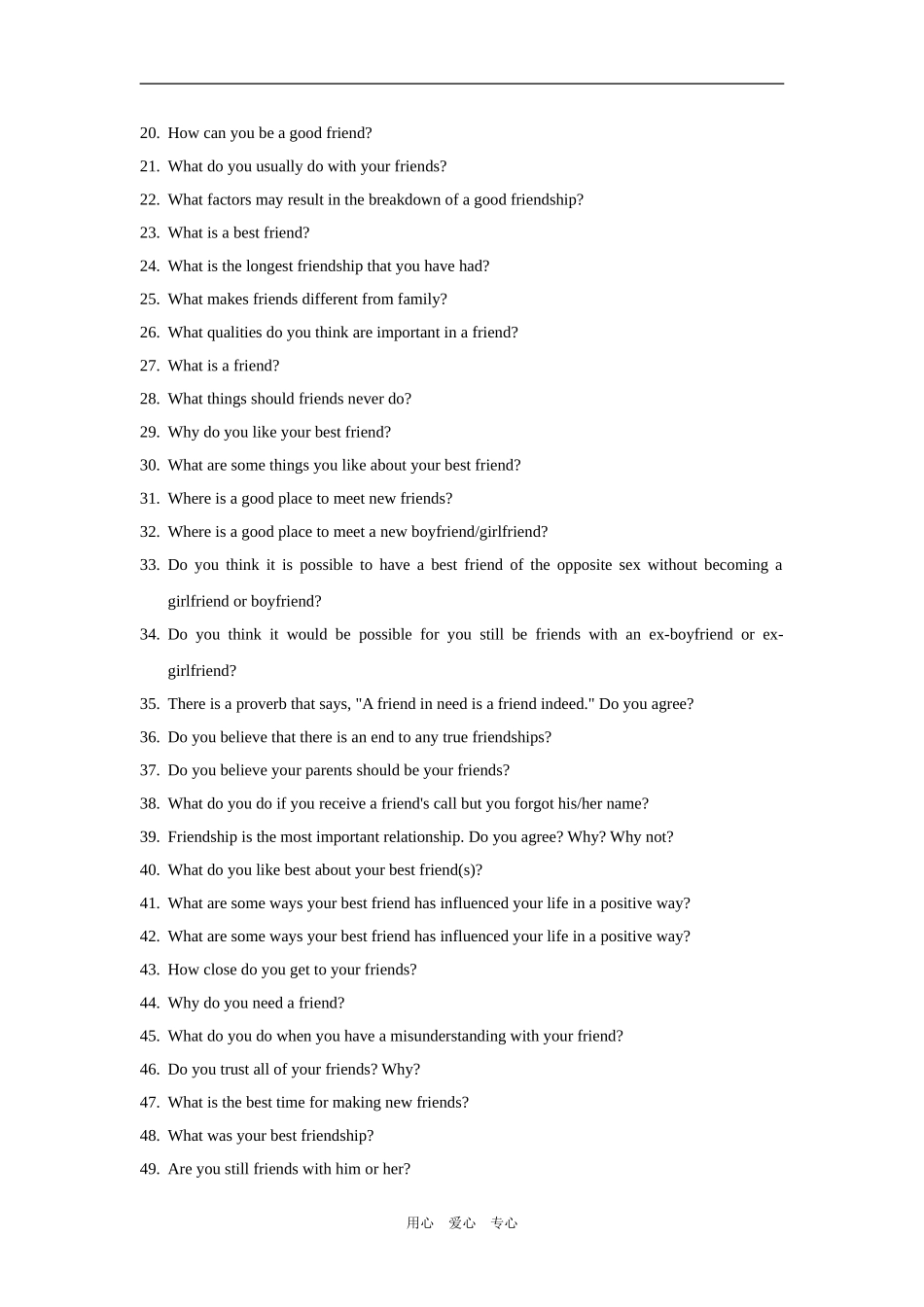 20. How can you be a good friend?

21. What do you usually do with your friends?

22. What factors may result in the breakdown of a good friendship?

23. What is a best friend?

24. What is the longest friendship that you have had?

25. What makes friends different from family?

26. What qualities do you think are important in a friend?

27. What is a friend?

28. What things should friends never do?

29. Why do you like your best friend?

30. What are some things you like about your best friend?

31. Where is a good place to meet new friends?

32. Where is a good place to meet a new boyfriend/girlfriend?

33. Do you think it is possible to have a best friend of the opposite sex without becoming a girlfriend or boyfriend?

34. Do you think it would be possible for you still be friends with an ex-boyfriend or ex-girlfriend?

35. There is a proverb that says, "A friend in need is a friend indeed." Do you agree?

36. Do you believe that there is an end to any true friendships?

37. Do you believe your parents should be your friends?

38. What do you do if you receive a friend's call but you forgot his/her name?

39. Friendship is the most important relationship. Do you agree? Why? Why not?

40. What do you like best about your best friend(s)?

41. What are some ways your best friend has influenced your life in a positive way?

42. What are some ways your best friend has influenced your life in a positive way?

43. How close do you get to your friends?

44. Why do you need a friend?

45. What do you do when you have a misunderstanding with your friend?

46. Do you trust all of your friends? Why?

47. What is the best time for making new friends?

48. What was your best friendship?

49. Are you still friends with him or her?

用心 爱心 专心